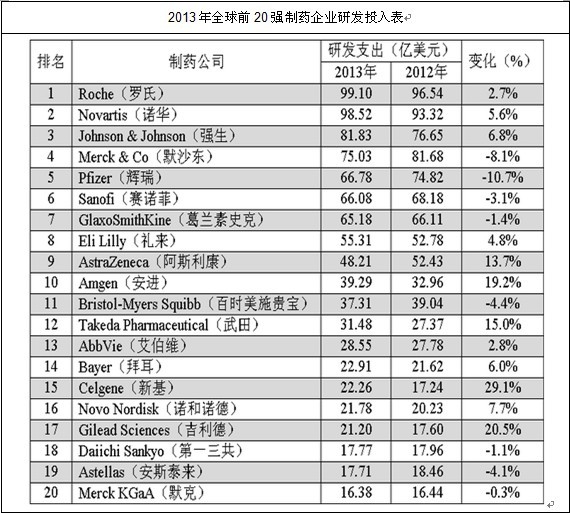 2013年全球前20强制药企业研发投入表

| 排名 | 制药公司 | 研发支出（亿美元）2013年 | 研发支出（亿美元）2012年 | 变化（%） |
|---|---|---|---|---|
| 1 | Roche（罗氏） | 99.10 | 96.54 | 2.7% |
| 2 | Novartis（诺华） | 98.52 | 93.32 | 5.6% |
| 3 | Johnson & Johnson（强生） | 81.83 | 76.65 | 6.8% |
| 4 | Merck & Co（默沙东） | 75.03 | 81.68 | -8.1% |
| 5 | Pfizer（辉瑞） | 66.78 | 74.82 | -10.7% |
| 6 | Sanofi（赛诺菲） | 66.08 | 68.18 | -3.1% |
| 7 | GlaxoSmithKine（葛兰素史克） | 65.18 | 66.11 | -1.4% |
| 8 | Eli Lilly（礼来） | 55.31 | 52.78 | 4.8% |
| 9 | AstraZeneca（阿斯利康） | 48.21 | 52.43 | 13.7% |
| 10 | Amgen（安进） | 39.29 | 32.96 | 19.2% |
| 11 | Bristol-Myers Squibb（百时美施贵宝） | 37.31 | 39.04 | -4.4% |
| 12 | Takeda Pharmaceutical（武田） | 31.48 | 27.37 | 15.0% |
| 13 | AbbVie（艾伯维） | 28.55 | 27.78 | 2.8% |
| 14 | Bayer（拜耳） | 22.91 | 21.62 | 6.0% |
| 15 | Celgene（新基） | 22.26 | 17.24 | 29.1% |
| 16 | Novo Nordisk（诺和诺德） | 21.78 | 20.23 | 7.7% |
| 17 | Gilead Sciences（吉利德） | 21.20 | 17.60 | 20.5% |
| 18 | Daiichi Sankyo（第一三共） | 17.77 | 17.96 | -1.1% |
| 19 | Astellas（安斯泰来） | 17.71 | 18.46 | -4.1% |
| 20 | Merck KGaA（默克） | 16.38 | 16.44 | -0.3% |